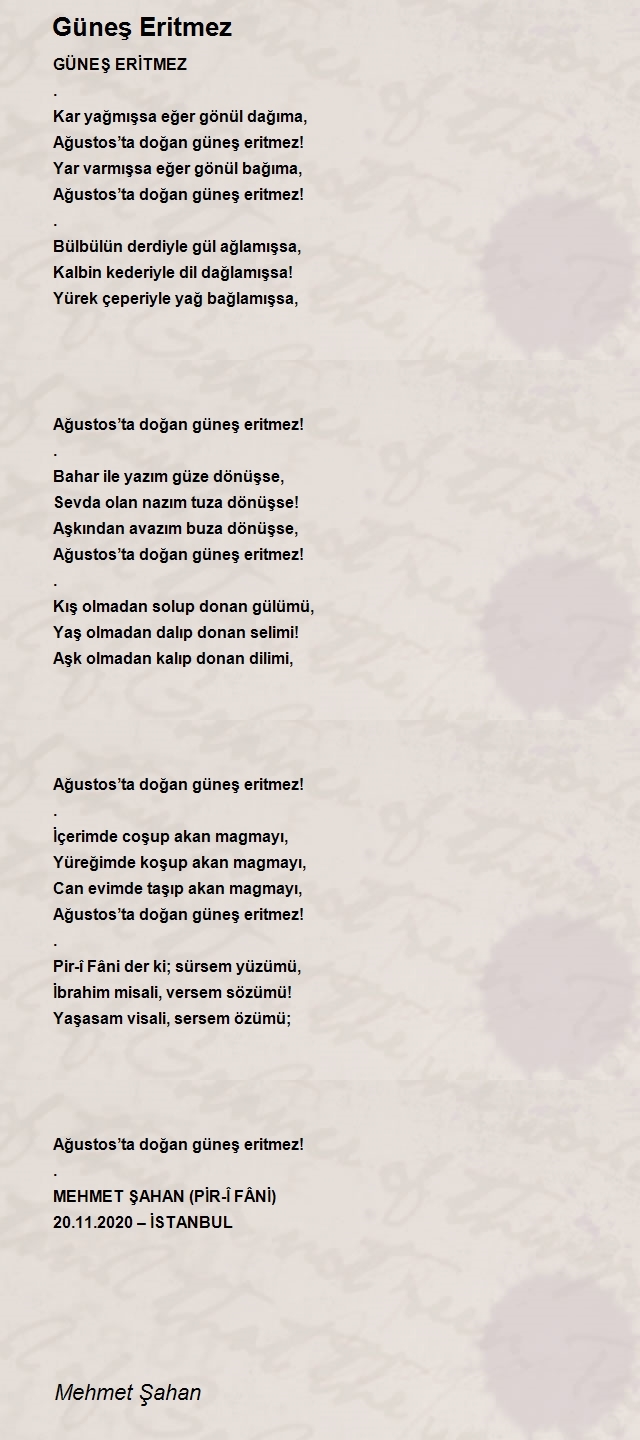 Güneş Eritmez

GÜNEŞ ERİTMEZ
.
Kar yağmışsa eğer gönül dağıma,
Ağustos'ta doğan güneş eritmez!
Yar varmışsa eğer gönül bağıma,
Ağustos'ta doğan güneş eritmez!
.
Bülbülün derdiyle gül ağlamışsa,
Kalbin kederiyle dil dağlamışsa!
Yürek çeperiyle yağ bağlamışsa,

Ağustos'ta doğan güneş eritmez!
.
Bahar ile yazım güze dönüşse,
Sevda olan nazım tuza dönüşse!
Aşkından avazım buza dönüşse,
Ağustos'ta doğan güneş eritmez!
.
Kış olmadan solup donan gülümü,
Yaş olmadan dalıp donan selimi!
Aşk olmadan kalıp donan dilimi,

Ağustos'ta doğan güneş eritmez!
.
İçerimde coşup akan magmayı,
Yüreğimde koşup akan magmayı,
Can evimde taşıp akan magmayı,
Ağustos'ta doğan güneş eritmez!
.
Pir-i Fâni der ki; sürsem yüzümü,
İbrahim misali, versem sözümü!
Yaşasam visali, sersem özümü;

Ağustos'ta doğan güneş eritmez!
.
MEHMET ŞAHAN (PİR-Î FÂNİ)
20.11.2020 – İSTANBUL

Mehmet Şahan